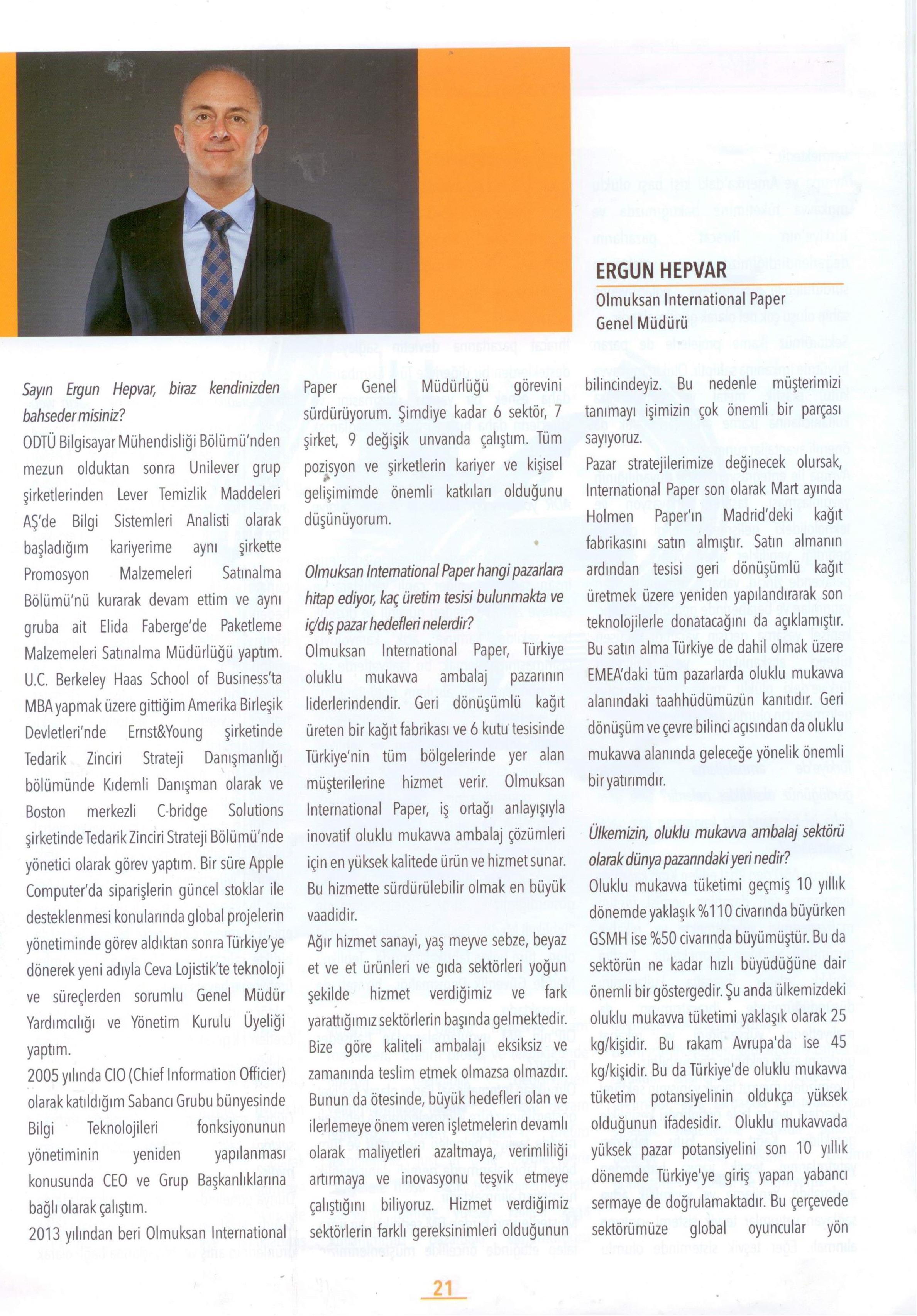 ERGUN HEPVAR
Olmuksan International Paper
Genel Müdürü

Sayın Ergun Hepvar, biraz kendinizden bahseder misiniz?
ODTÜ Bilgisayar Mühendisliği Bölümü'nden mezun olduktan sonra Unilever grup şirketlerinden Lever Temizlik Maddeleri AŞ'de Bilgi Sistemleri Analisti olarak başladığım kariyerime aynı şirkette Promosyon Malzemeleri Satınalma Bölümü'nü kurarak devam ettim ve aynı gruba ait Elida Faberge'de Paketleme Malzemeleri Satınalma Müdürlüğü yaptım. U.C. Berkeley Haas School of Business'ta MBA yapmak üzere gittiğim Amerika Birleşik Devletleri'nde Ernst&Young şirketinde Tedarik Zinciri Strateji Danışmanlığı bölümünde Kıdemli Danışman olarak ve Boston merkezli C-bridge Solutions şirketinde Tedarik Zinciri Strateji Bölümü'nde yönetici olarak görev yaptım. Bir süre Apple Computer'da siparişlerin güncel stoklar ile desteklenmesi konularında global projelerin yönetiminde görev aldıktan sonra Türkiye'ye dönerek yeni adıyla Ceva Lojistik'te teknoloji ve süreçlerden sorumlu Genel Müdür Yardımcılığı ve Yönetim Kurulu Üyeliği yaptım.
2005 yılında CIO (Chief Information Officier) olarak katıldığım Sabancı Grubu bünyesinde Bilgi Teknolojileri fonksiyonunun yönetiminin yeniden yapılanması konusunda CEO ve Grup Başkanlıklarına bağlı olarak çalıştım.
2013 yılından beri Olmuksan International Paper Genel Müdürlüğü görevini sürdürüyorum. Şimdiye kadar 6 sektör, 7 şirket, 9 değişik unvanda çalıştım. Tüm pozisyon ve şirketlerin kariyer ve kişisel gelişimimde önemli katkıları olduğunu düşünüyorum.

Olmuksan International Paper hangi pazarlara hitap ediyor, kaç üretim tesisi bulunmakta ve iç/dış pazar hedefleri nelerdir?
Olmuksan International Paper, Türkiye oluklu mukavva ambalaj pazarının liderlerindendir. Geri dönüşümlü kağıt üreten bir kağıt fabrikası ve 6 kutu tesisinde Türkiye'nin tüm bölgelerinde yer alan müşterilerine hizmet verir. Olmuksan International Paper, iş ortağı anlayışıyla inovatif oluklu mukavva ambalaj çözümleri için en yüksek kalitede ürün ve hizmet sunar. Bu hizmette sürdürülebilir olmak en büyük vaadidir.
Ağır hizmet sanayi, yaş meyve sebze, beyaz et ve et ürünleri ve gıda sektörleri yoğun şekilde hizmet verdiğimiz ve fark yarattığımız sektörlerin başında gelmektedir. Bize göre kaliteli ambalajı eksiksiz ve zamanında teslim etmek olmazsa olmazdır. Bunun da ötesinde, büyük hedefleri olan ve ilerlemeye önem veren işletmelerin devamlı olarak maliyetleri azaltmaya, verimliliği artırmaya ve inovasyonu teşvik etmeye çalıştığını biliyoruz. Hizmet verdiğimiz sektörlerin farklı gereksinimleri olduğunun bilincindeyiz. Bu nedenle müşterimizi tanımayı işimizin çok önemli bir parçası sayıyoruz.
Pazar stratejilerimize değinecek olursak, International Paper son olarak Mart ayında Holmen Paper'ın Madrid'deki kağıt fabrikasını satın almıştır. Satın almanın ardından tesisi geri dönüşümlü kağıt üretmek üzere yeniden yapılandırarak son teknolojilerle donatacağını da açıklamıştır. Bu satın alma Türkiye de dahil olmak üzere EMEA'daki tüm pazarlarda oluklu mukavva alanındaki taahhüdümüzün kanıtıdır. Geri dönüşüm ve çevre bilinci açısından da oluklu mukavva alanında geleceğe yönelik önemli bir yatırımdır.

Ülkemizin, oluklu mukavva ambalaj sektörü olarak dünya pazarındaki yeri nedir?
Oluklu mukavva tüketimi geçmiş 10 yıllık dönemde yaklaşık %110 civarında büyürken GSMH ise %50 civarında büyümüştür. Bu da sektörün ne kadar hızlı büyüdüğüne dair önemli bir göstergedir. Şu anda ülkemizdeki oluklu mukavva tüketimi yaklaşık olarak 25 kg/kişidir. Bu rakam Avrupa'da ise 45 kg/kişidir. Bu da Türkiye'de oluklu mukavva tüketim potansiyelinin oldukça yüksek olduğunun ifadesidir. Oluklu mukavvada yüksek pazar potansiyelini son 10 yıllık dönemde Türkiye'ye giriş yapan yabancı sermaye de doğrulamaktadır. Bu çerçevede sektörümüze global oyuncular yön

21